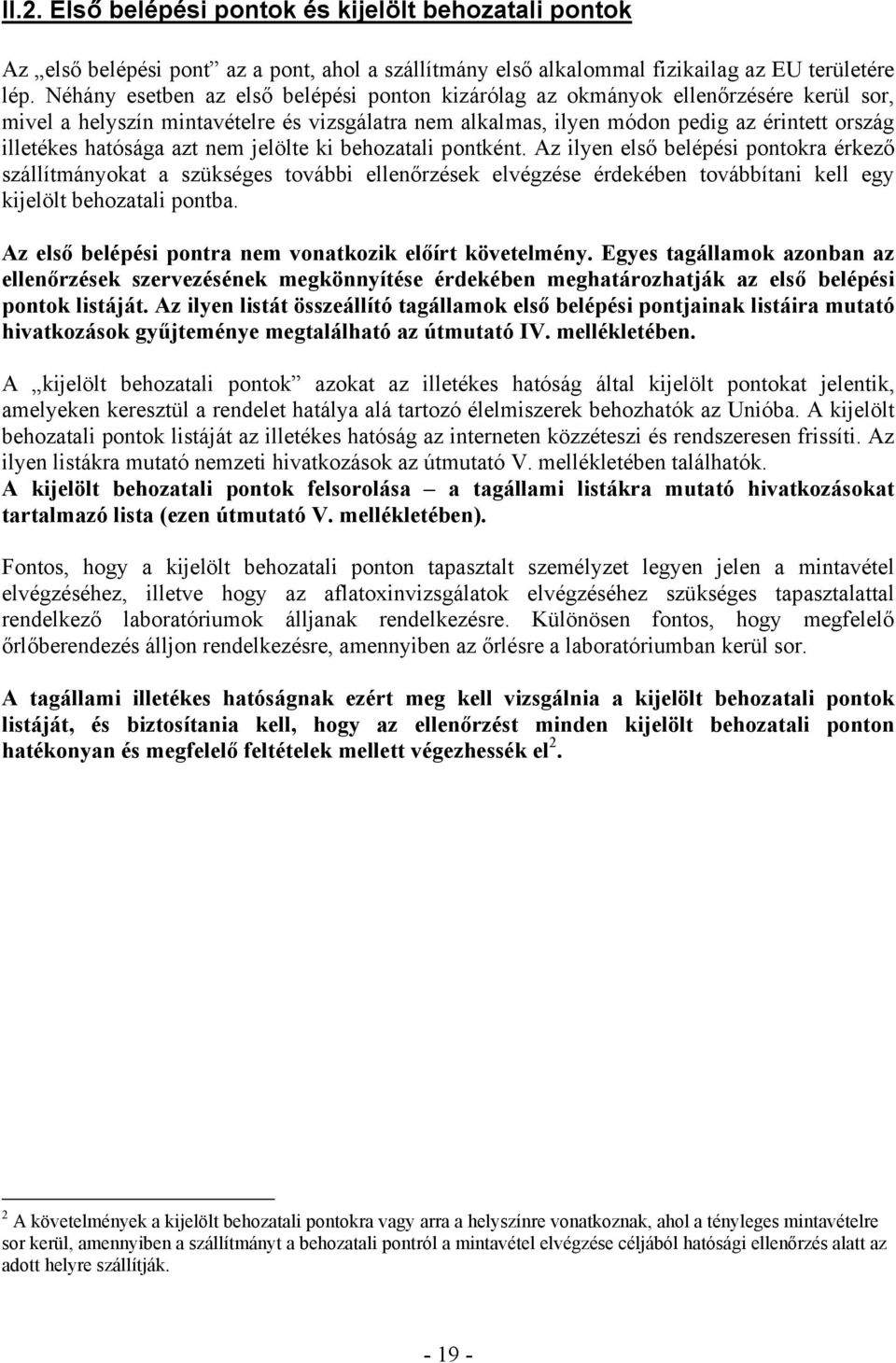 II.2. Első belépési pontok és kijelölt behozatali pontok

Az „első belépési pont” az a pont, ahol a szállítmány első alkalommal fizikailag az EU területére lép. Néhány esetben az első belépési ponton kizárólag az okmányok ellenőrzésére kerül sor, mivel a helyszín mintavételre és vizsgálatra nem alkalmas, ilyen módon pedig az érintett ország illetékes hatósága azt nem jelölte ki behozatali pontként. Az ilyen első belépési pontokra érkező szállítmányokat a szükséges további ellenőrzések elvégzése érdekében továbbítani kell egy kijelölt behozatali pontba.

Az első belépési pontra nem vonatkozik előírt követelmény. Egyes tagállamok azonban az ellenőrzések szervezésének megkönnyítése érdekében meghatározhatják az első belépési pontok listáját. Az ilyen listát összeállító tagállamok első belépési pontjainak listáira mutató hivatkozások gyűjteménye megtalálható az útmutató IV. mellékletében.

A „kijelölt behozatali pontok” azokat az illetékes hatóság által kijelölt pontokat jelentik, amelyeken keresztül a rendelet hatálya alá tartozó élelmiszerek behozhatók az Unióba. A kijelölt behozatali pontok listáját az illetékes hatóság az interneten közzéteszi és rendszeresen frissíti. Az ilyen listákra mutató nemzeti hivatkozások az útmutató V. mellékletében találhatók.
A kijelölt behozatali pontok felsorolása – a tagállami listákra mutató hivatkozásokat tartalmazó lista (ezen útmutató V. mellékletében).

Fontos, hogy a kijelölt behozatali ponton tapasztalt személyzet legyen jelen a mintavétel elvégzéséhez, illetve hogy az aflatoxinvizsgálatok elvégzéséhez szükséges tapasztalattal rendelkező laboratóriumok álljanak rendelkezésre. Különösen fontos, hogy megfelelő őrlőberendezés álljon rendelkezésre, amennyiben az őrlésre a laboratóriumban kerül sor.

A tagállami illetékes hatóságnak ezért meg kell vizsgálnia a kijelölt behozatali pontok listáját, és biztosítania kell, hogy az ellenőrzést minden kijelölt behozatali ponton hatékonyan és megfelelő feltételek mellett végezhessék el $^2$.

$^2$ A követelmények a kijelölt behozatali pontokra vagy arra a helyszínre vonatkoznak, ahol a tényleges mintavételre sor kerül, amennyiben a szállítmányt a behozatali pontról a mintavétel elvégzése céljából hatósági ellenőrzés alatt az adott helyre szállítják.

- 19 -